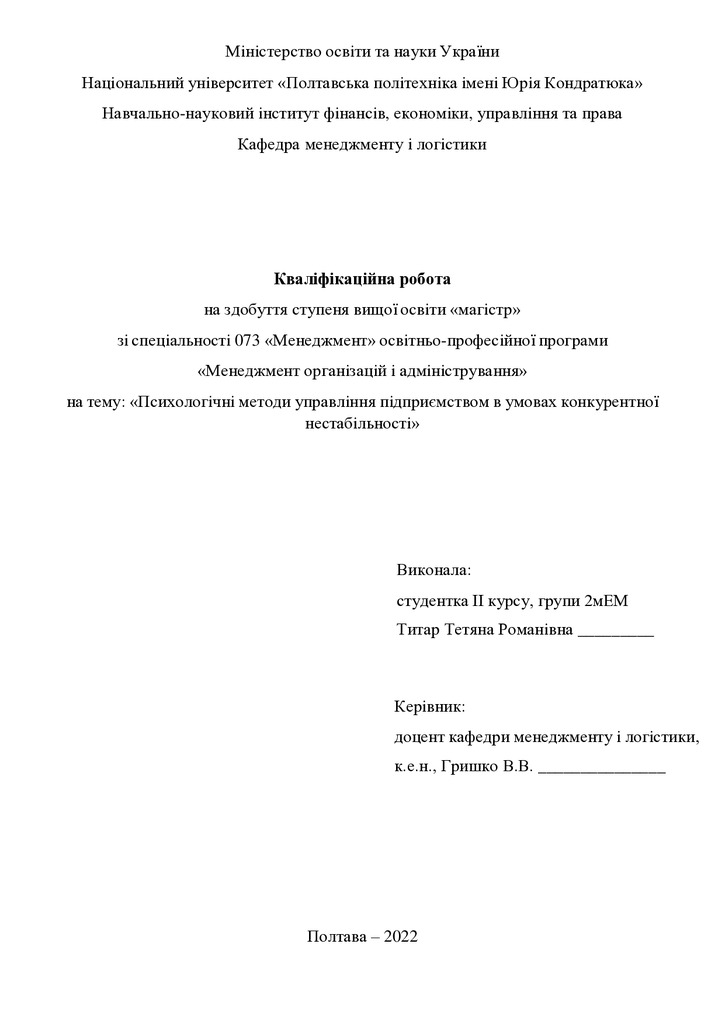 Міністерство освіти та науки України

Національний університет «Полтавська політехніка імені Юрія Кондратюка»

Навчально-науковий інститут фінансів, економіки, управління та права

Кафедра менеджменту і логістики

Кваліфікаційна робота

на здобуття ступеня вищої освіти «магістр»

зі спеціальності 073 «Менеджмент» освітньо-професійної програми

«Менеджмент організацій і адміністрування»

на тему: «Психологічні методи управління підприємством в умовах конкурентної нестабільності»

Виконала:

студентка II курсу, групи 2мЕМ

Титар Тетяна Романівна _________

Керівник:

доцент кафедри менеджменту і логістики,

к.е.н., Гришко В.В. _______________

Полтава – 2022